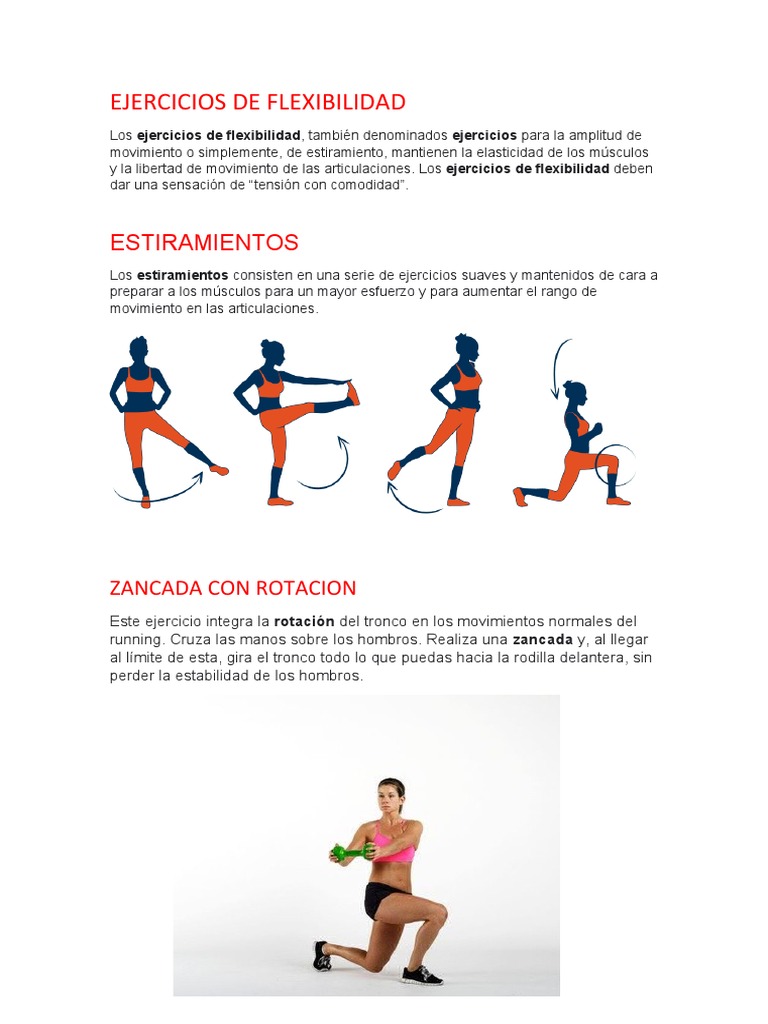 EJERCICIOS DE FLEXIBILIDAD

Los ejercicios de flexibilidad, también denominados ejercicios para la amplitud de movimiento o simplemente, de estiramiento, mantienen la elasticidad de los músculos y la libertad de movimiento de las articulaciones. Los ejercicios de flexibilidad deben dar una sensación de "tensión con comodidad".

ESTIRAMIENTOS

Los estiramientos consisten en una serie de ejercicios suaves y mantenidos de cara a preparar a los músculos para un mayor esfuerzo y para aumentar el rango de movimiento en las articulaciones.

ZANCADA CON ROTACION

Este ejercicio integra la rotación del tronco en los movimientos normales del running. Cruza las manos sobre los hombros. Realiza una zancada y, al llegar al límite de esta, gira el tronco todo lo que puedas hacia la rodilla delantera, sin perder la estabilidad de los hombros.